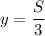 $y = \frac{S}{3}$